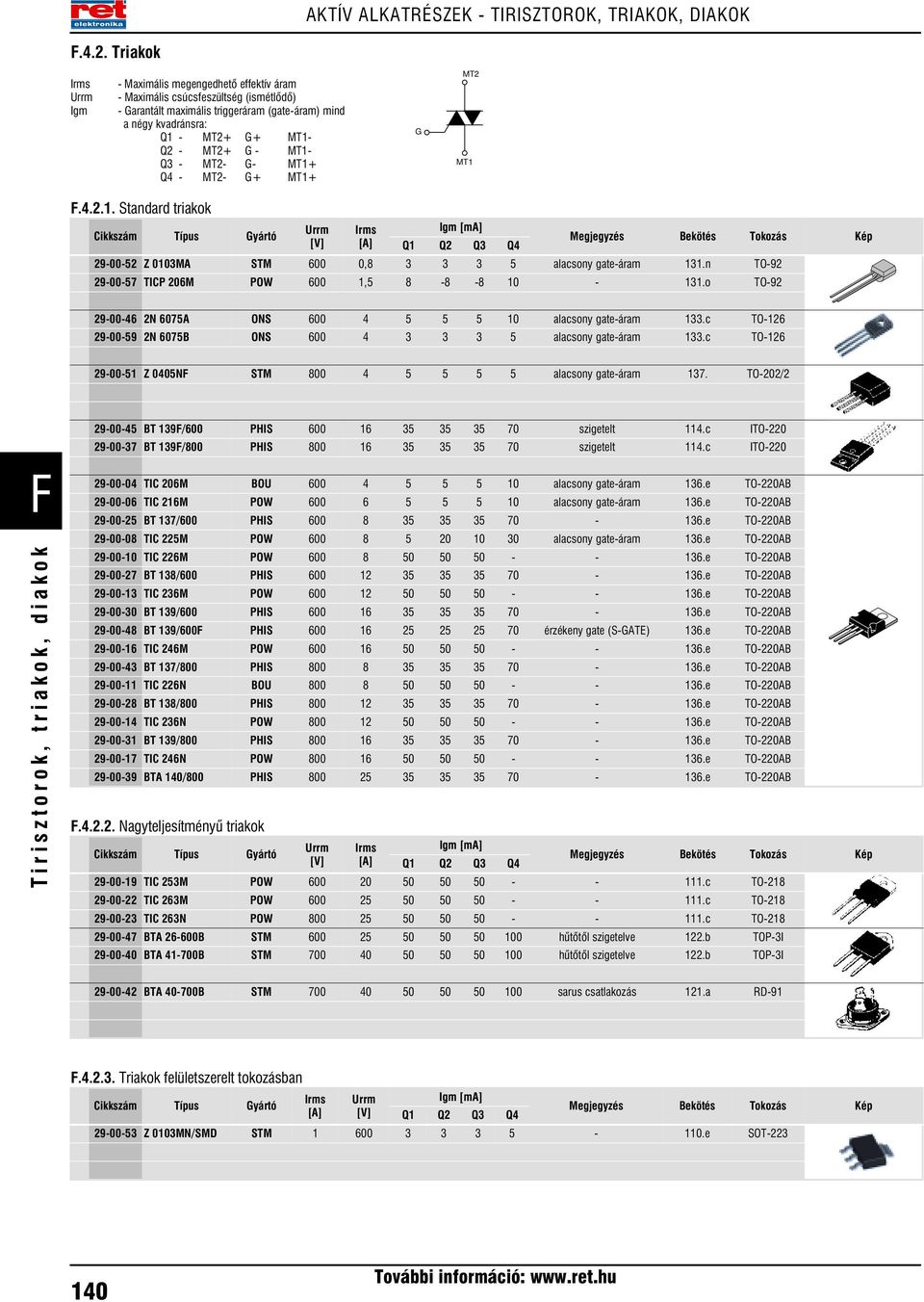 ret elektronika

AKTÍV ALKATRÉSZEK - TIRISZTOROK, TRIAKOK, DIAKOK

F.4.2. Triakok

Irms - Maximális megengedhető effektív áram
Urrm - Maximális csúcsfeszültség (ismétlődő)
Igm - Garantált maximális triggeráram (gate-áram) mind a négy kvadránsra:
Q1 - MT2+ G+ MT1-
Q2 - MT2+ G - MT1-
Q3 - MT2- G- MT1+
Q4 - MT2- G+ MT1+

MT2
G
MT1

F.4.2.1. Standard triakok

| Cikkszám | Típus | Gyártó | Urrm [V] | Irms [A] | Igm [mA] Q1 | Q2 | Q3 | Q4 | Megjegyzés | Bekötés | Tokozás | Kép |
|---|---|---|---|---|---|---|---|---|---|---|---|---|
| 29-00-52 | Z 0103MA | STM | 600 | 0,8 | 3 | 3 | 3 | 5 | alacsony gate-áram | 131.n | TO-92 | |
| 29-00-57 | TICP 206M | POW | 600 | 1,5 | 8 | -8 | -8 | 10 | - | 131.o | TO-92 | |
| 29-00-46 | 2N 6075A | ONS | 600 | 4 | 5 | 5 | 5 | 10 | alacsony gate-áram | 133.c | TO-126 | |
| 29-00-59 | 2N 6075B | ONS | 600 | 4 | 3 | 3 | 3 | 5 | alacsony gate-áram | 133.c | TO-126 | |
| 29-00-51 | Z 0405NF | STM | 800 | 4 | 5 | 5 | 5 | 5 | alacsony gate-áram | 137. | TO-202/2 | |
| 29-00-45 | BT 139F/600 | PHIS | 600 | 16 | 35 | 35 | 35 | 70 | szigetelt | 114.c | ITO-220 | |
| 29-00-37 | BT 139F/800 | PHIS | 800 | 16 | 35 | 35 | 35 | 70 | szigetelt | 114.c | ITO-220 | |
| 29-00-04 | TIC 206M | BOU | 600 | 4 | 5 | 5 | 5 | 10 | alacsony gate-áram | 136.e | TO-220AB | |
| 29-00-06 | TIC 216M | POW | 600 | 6 | 5 | 5 | 5 | 10 | alacsony gate-áram | 136.e | TO-220AB | |
| 29-00-25 | BT 137/600 | PHIS | 600 | 8 | 35 | 35 | 35 | 70 | - | 136.e | TO-220AB | |
| 29-00-08 | TIC 225M | POW | 600 | 8 | 5 | 20 | 10 | 30 | alacsony gate-áram | 136.e | TO-220AB | |
| 29-00-10 | TIC 226M | POW | 600 | 8 | 50 | 50 | 50 | - | - | 136.e | TO-220AB | |
| 29-00-27 | BT 138/600 | PHIS | 600 | 12 | 35 | 35 | 35 | 70 | - | 136.e | TO-220AB | |
| 29-00-13 | TIC 236M | POW | 600 | 12 | 50 | 50 | 50 | - | - | 136.e | TO-220AB | |
| 29-00-30 | BT 139/600 | PHIS | 600 | 16 | 35 | 35 | 35 | 70 | - | 136.e | TO-220AB | |
| 29-00-48 | BT 139/600F | PHIS | 600 | 16 | 25 | 25 | 25 | 70 | érzékeny gate (S-GATE) | 136.e | TO-220AB | |
| 29-00-16 | TIC 246M | POW | 600 | 16 | 50 | 50 | 50 | - | - | 136.e | TO-220AB | |
| 29-00-43 | BT 137/800 | PHIS | 800 | 8 | 35 | 35 | 35 | 70 | - | 136.e | TO-220AB | |
| 29-00-11 | TIC 226N | BOU | 800 | 8 | 50 | 50 | 50 | - | - | 136.e | TO-220AB | |
| 29-00-28 | BT 138/800 | PHIS | 800 | 12 | 35 | 35 | 35 | 70 | - | 136.e | TO-220AB | |
| 29-00-14 | TIC 236N | POW | 800 | 12 | 50 | 50 | 50 | - | - | 136.e | TO-220AB | |
| 29-00-31 | BT 139/800 | PHIS | 800 | 16 | 35 | 35 | 35 | 70 | - | 136.e | TO-220AB | |
| 29-00-17 | TIC 246N | POW | 800 | 16 | 50 | 50 | 50 | - | - | 136.e | TO-220AB | |
| 29-00-39 | BTA 140/800 | PHIS | 800 | 25 | 35 | 35 | 35 | 70 | - | 136.e | TO-220AB | |

F.4.2.2. Nagyteljesítményű triakok

| Cikkszám | Típus | Gyártó | Urrm [V] | Irms [A] | Igm [mA] Q1 | Q2 | Q3 | Q4 | Megjegyzés | Bekötés | Tokozás | Kép |
|---|---|---|---|---|---|---|---|---|---|---|---|---|
| 29-00-19 | TIC 253M | POW | 600 | 20 | 50 | 50 | 50 | - | - | 111.c | TO-218 | |
| 29-00-22 | TIC 263M | POW | 600 | 25 | 50 | 50 | 50 | - | - | 111.c | TO-218 | |
| 29-00-23 | TIC 263N | POW | 800 | 25 | 50 | 50 | 50 | - | - | 111.c | TO-218 | |
| 29-00-47 | BTA 26-600B | STM | 600 | 25 | 50 | 50 | 50 | 100 | hűtőtől szigetelve | 122.b | TOP-3I | |
| 29-00-40 | BTA 41-700B | STM | 700 | 40 | 50 | 50 | 50 | 100 | hűtőtől szigetelve | 122.b | TOP-3I | |
| 29-00-42 | BTA 40-700B | STM | 700 | 40 | 50 | 50 | 50 | 100 | sarus csatlakozás | 121.a | RD-91 | |

F.4.2.3. Triakok felületszerelt tokozásban

| Cikkszám | Típus | Gyártó | Irms [A] | Urrm [V] | Igm [mA] Q1 | Q2 | Q3 | Q4 | Megjegyzés | Bekötés | Tokozás | Kép |
|---|---|---|---|---|---|---|---|---|---|---|---|---|
| 29-00-53 | Z 0103MN/SMD | STM | 1 | 600 | 3 | 3 | 3 | 5 | - | 110.e | SOT-223 | |

F

Tirisztorok, triakok, diakok

140

További információ: www.ret.hu